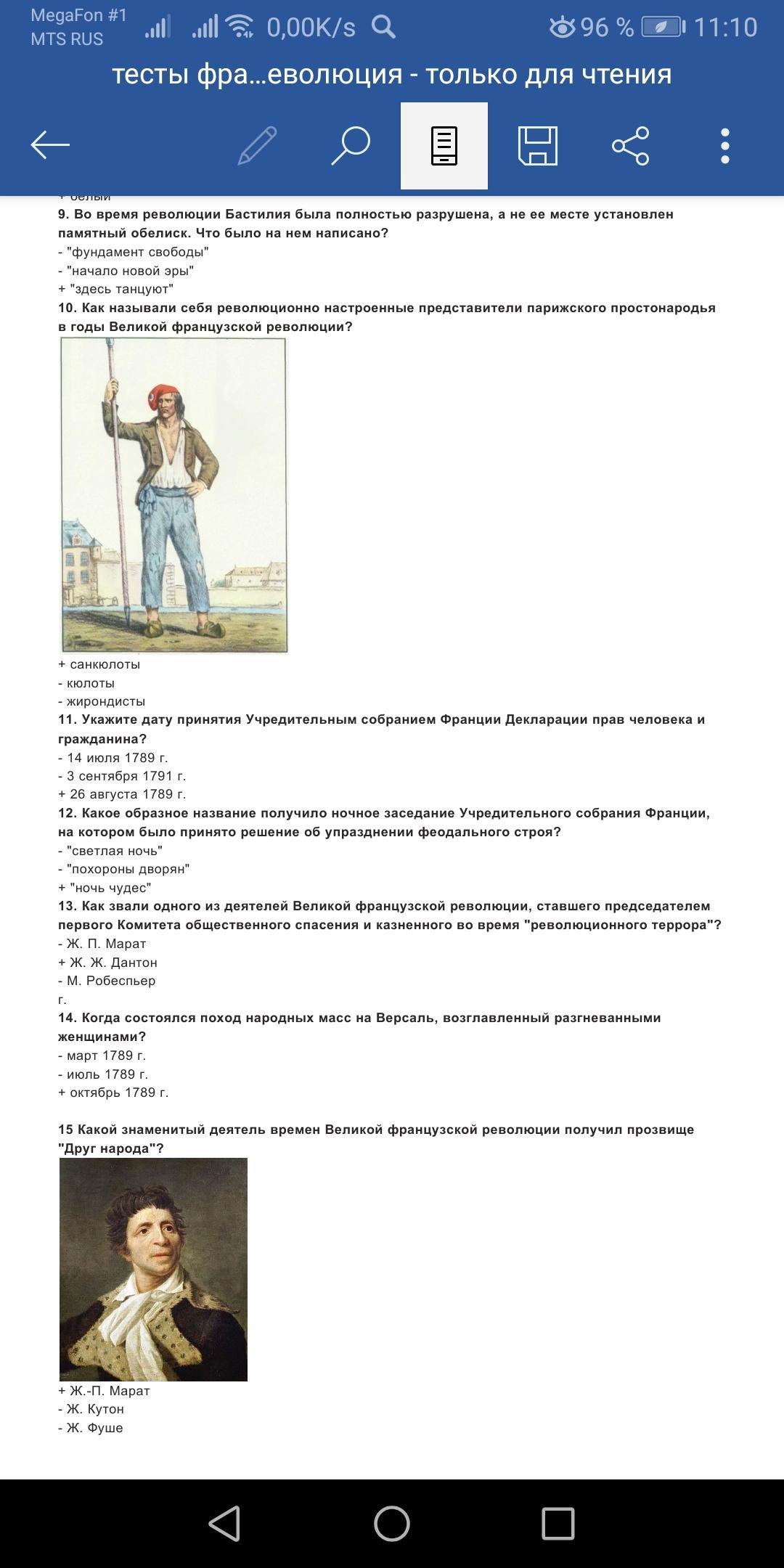 MegaFon #1
MTS RUS
0,00K/s
96 %
11:10

тесты фра...еволюция - только для чтения

+ белый
9. Во время революции Бастилия была полностью разрушена, а не ее месте установлен памятный обелиск. Что было на нем написано?
- "фундамент свободы"
- "начало новой эры"
+ "здесь танцуют"
10. Как называли себя революционно настроенные представители парижского простонародья в годы Великой французской революции?
+ санкюлоты
- кюлоты
- жирондисты
11. Укажите дату принятия Учредительным собранием Франции Декларации прав человека и гражданина?
- 14 июля 1789 г.
- 3 сентября 1791 г.
+ 26 августа 1789 г.
12. Какое образное название получило ночное заседание Учредительного собрания Франции, на котором было принято решение об упразднении феодального строя?
- "светлая ночь"
- "похороны дворян"
+ "ночь чудес"
13. Как звали одного из деятелей Великой французской революции, ставшего председателем первого Комитета общественного спасения и казненного во время "революционного террора"?
- Ж. П. Марат
+ Ж. Ж. Дантон
- М. Робеспьер
г.
14. Когда состоялся поход народных масс на Версаль, возглавленный разгневанными женщинами?
- март 1789 г.
- июль 1789 г.
+ октябрь 1789 г.

15 Какой знаменитый деятель времен Великой французской революции получил прозвище "Друг народа"?
+ Ж.-П. Марат
- Ж. Кутон
- Ж. Фуше